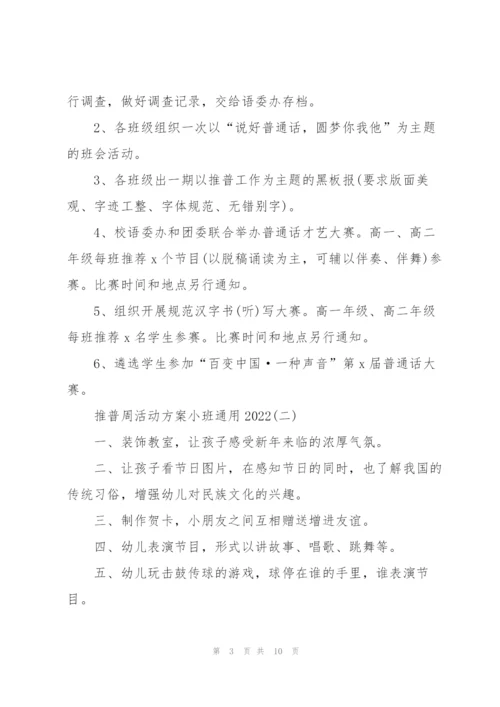 行调查，做好调查记录，交给语委办存档。

2、各班级组织一次以“说好普通话，圆梦你我他”为主题的班会活动。

3、各班级出一期以推普工作为主题的黑板报(要求版面美观、字迹工整、字体规范、无错别字)。

4、校语委办和团委联合举办普通话才艺大赛。高一、高二年级每班推荐 x 个节目(以脱稿诵读为主，可辅以伴奏、伴舞)参赛。比赛时间和地点另行通知。

5、组织开展规范汉字书(听)写大赛。高一年级、高二年级每班推荐 x 名学生参赛。比赛时间和地点另行通知。

6、遴选学生参加“百变中国·一种声音”第 x 届普通话大赛。

推普周活动方案小班通用 2022(二)

一、装饰教室，让孩子感受新年来临的浓厚气氛。

二、让孩子看节日图片，在感知节日的同时，也了解我国的传统习俗，增强幼儿对民族文化的兴趣。

三、制作贺卡，小朋友之间互相赠送增进友谊。

四、幼儿表演节目，形式以讲故事、唱歌、跳舞等。

五、幼儿玩击鼓传球的游戏，球停在谁的手里，谁表演节目。

第 3 页 共 10 页